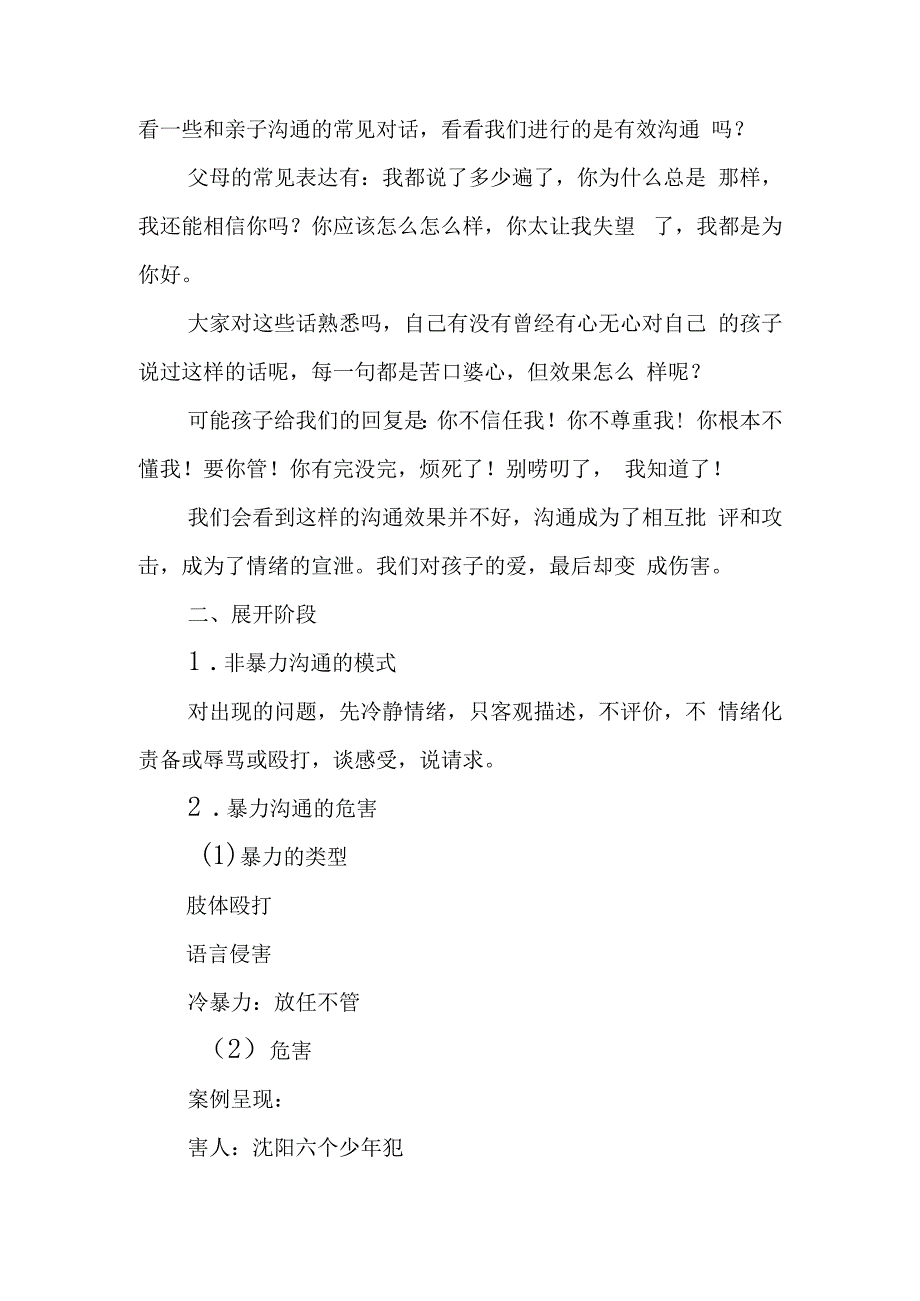 看一些和亲子沟通的常见对话，看看我们进行的是有效沟通 吗？

父母的常见表达有：我都说了多少遍了，你为什么总是 那样，我还能相信你吗？你应该怎么怎么样，你太让我失望 了，我都是为你好。

大家对这些话熟悉吗，自己有没有曾经有心无心对自己 的孩子说过这样的话呢，每一句都是苦口婆心，但效果怎么 样呢？

可能孩子给我们的回复是:你不信任我！你不尊重我！你根本不懂我！要你管！你有完没完，烦死了！别唠叨了， 我知道了！

我们会看到这样的沟通效果并不好，沟通成为了相互批 评和攻击，成为了情绪的宣泄。我们对孩子的爱，最后却变 成伤害。

二、展开阶段

1．非暴力沟通的模式

对出现的问题，先冷静情绪，只客观描述，不评价，不 情绪化责备或辱骂或殴打，谈感受，说请求。

2．暴力沟通的危害

(1)暴力的类型

肢体殴打

语言侵害

冷暴力：放任不管

（2）危害

案例呈现：

害人：沈阳六个少年犯